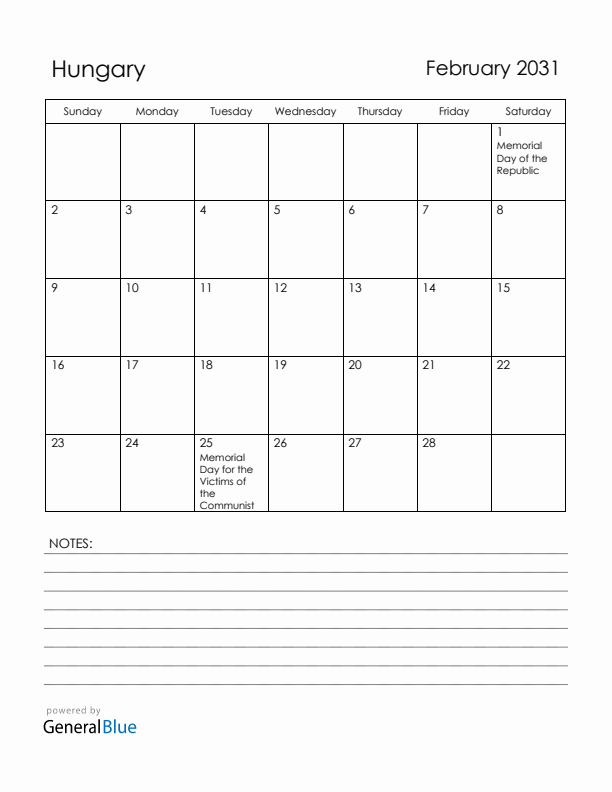 Hungary

February 2031

| Sunday | Monday | Tuesday | Wednesday | Thursday | Friday | Saturday |
|---|---|---|---|---|---|---|
| | | | | | | 1 Memorial Day of the Republic |
| 2 | 3 | 4 | 5 | 6 | 7 | 8 |
| 9 | 10 | 11 | 12 | 13 | 14 | 15 |
| 16 | 17 | 18 | 19 | 20 | 21 | 22 |
| 23 | 24 | 25 Memorial Day for the Victims of the Communist | 26 | 27 | 28 | |

NOTES:

powered by
GeneralBlue